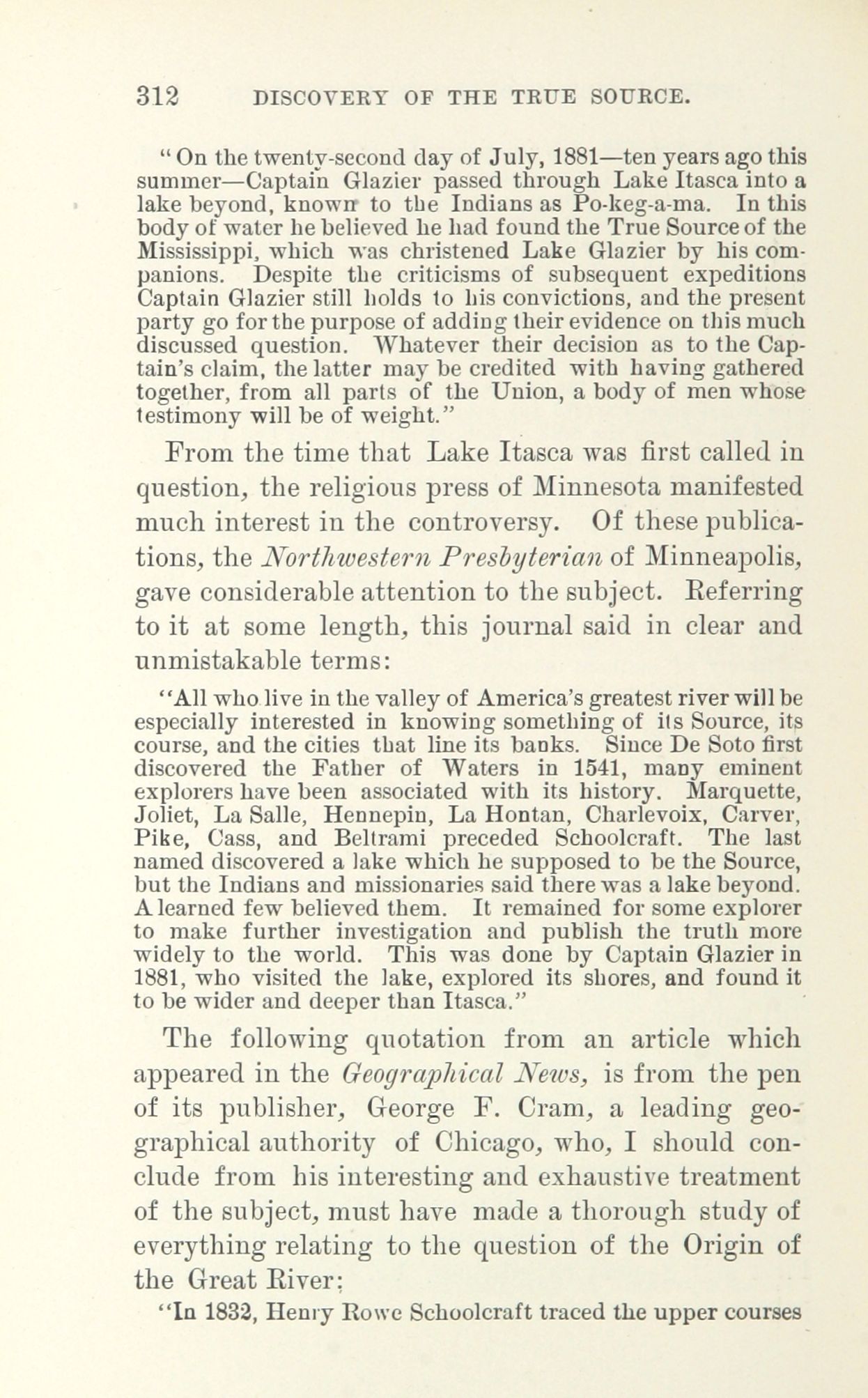 312 DISCOVERY OF THE TRUE SOURCE.

"On the twenty-second day of July, 1881—ten years ago this summer—Captain Glazier passed through Lake Itasca into a lake beyond, known to the Indians as Po-keg-a-ma. In this body of water he believed he had found the True Source of the Mississippi, which was christened Lake Glazier by his companions. Despite the criticisms of subsequent expeditions Captain Glazier still holds to his convictions, and the present party go for the purpose of adding their evidence on this much discussed question. Whatever their decision as to the Captain's claim, the latter may be credited with having gathered together, from all parts of the Union, a body of men whose testimony will be of weight."

From the time that Lake Itasca was first called in question, the religious press of Minnesota manifested much interest in the controversy. Of these publications, the Northwestern Presbyterian of Minneapolis, gave considerable attention to the subject. Referring to it at some length, this journal said in clear and unmistakable terms:

"All who live in the valley of America's greatest river will be especially interested in knowing something of its Source, its course, and the cities that line its banks. Since De Soto first discovered the Father of Waters in 1541, many eminent explorers have been associated with its history. Marquette, Joliet, La Salle, Hennepin, La Hontan, Charlevoix, Carver, Pike, Cass, and Beltrami preceded Schoolcraft. The last named discovered a lake which he supposed to be the Source, but the Indians and missionaries said there was a lake beyond. A learned few believed them. It remained for some explorer to make further investigation and publish the truth more widely to the world. This was done by Captain Glazier in 1881, who visited the lake, explored its shores, and found it to be wider and deeper than Itasca."

The following quotation from an article which appeared in the Geographical News, is from the pen of its publisher, George F. Cram, a leading geographical authority of Chicago, who, I should conclude from his interesting and exhaustive treatment of the subject, must have made a thorough study of everything relating to the question of the Origin of the Great River:

"In 1832, Henry Rowe Schoolcraft traced the upper courses